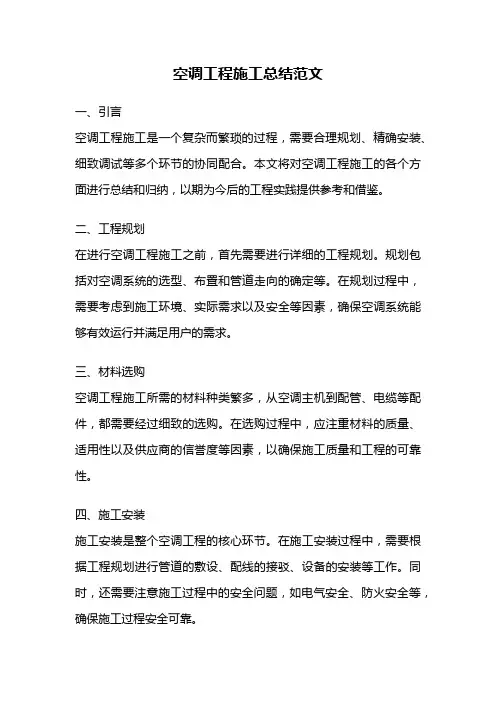 空调工程施工总结范文

一、引言

空调工程施工是一个复杂而繁琐的过程，需要合理规划、精确安装、细致调试等多个环节的协同配合。本文将对空调工程施工的各个方面进行总结和归纳，以期为今后的工程实践提供参考和借鉴。

二、工程规划

在进行空调工程施工之前，首先需要进行详细的工程规划。规划包括对空调系统的选型、布置和管道走向的确定等。在规划过程中，需要考虑到施工环境、实际需求以及安全等因素，确保空调系统能够有效运行并满足用户的需求。

三、材料选购

空调工程施工所需的材料种类繁多，从空调主机到配管、电缆等配件，都需要经过细致的选购。在选购过程中，应注重材料的质量、适用性以及供应商的信誉度等因素，以确保施工质量和工程的可靠性。

四、施工安装

施工安装是整个空调工程的核心环节。在施工安装过程中，需要根据工程规划进行管道的敷设、配线的接驳、设备的安装等工作。同时，还需要注意施工过程中的安全问题，如电气安全、防火安全等，确保施工过程安全可靠。